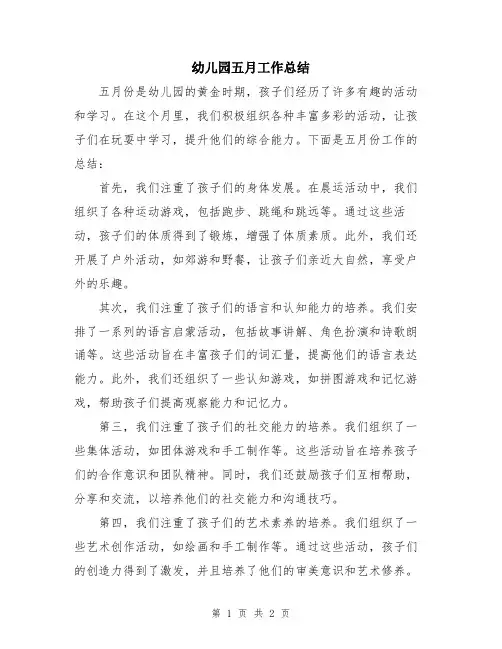 幼儿园五月工作总结

五月份是幼儿园的黄金时期，孩子们经历了许多有趣的活动和学习。在这个月里，我们积极组织各种丰富多彩的活动，让孩子们在玩耍中学习，提升他们的综合能力。下面是五月份工作的总结：

首先，我们注重了孩子们的身体发展。在晨运活动中，我们组织了各种运动游戏，包括跑步、跳绳和跳远等。通过这些活动，孩子们的体质得到了锻炼，增强了体质素质。此外，我们还开展了户外活动，如郊游和野餐，让孩子们亲近大自然，享受户外的乐趣。

其次，我们注重了孩子们的语言和认知能力的培养。我们安排了一系列的语言启蒙活动，包括故事讲解、角色扮演和诗歌朗诵等。这些活动旨在丰富孩子们的词汇量，提高他们的语言表达能力。此外，我们还组织了一些认知游戏，如拼图游戏和记忆游戏，帮助孩子们提高观察能力和记忆力。

第三，我们注重了孩子们的社交能力的培养。我们组织了一些集体活动，如团体游戏和手工制作等。这些活动旨在培养孩子们的合作意识和团队精神。同时，我们还鼓励孩子们互相帮助，分享和交流，以培养他们的社交能力和沟通技巧。

第四，我们注重了孩子们的艺术素养的培养。我们组织了一些艺术创作活动，如绘画和手工制作等。通过这些活动，孩子们的创造力得到了激发，并且培养了他们的审美意识和艺术修养。

第 1 页 共 2 页